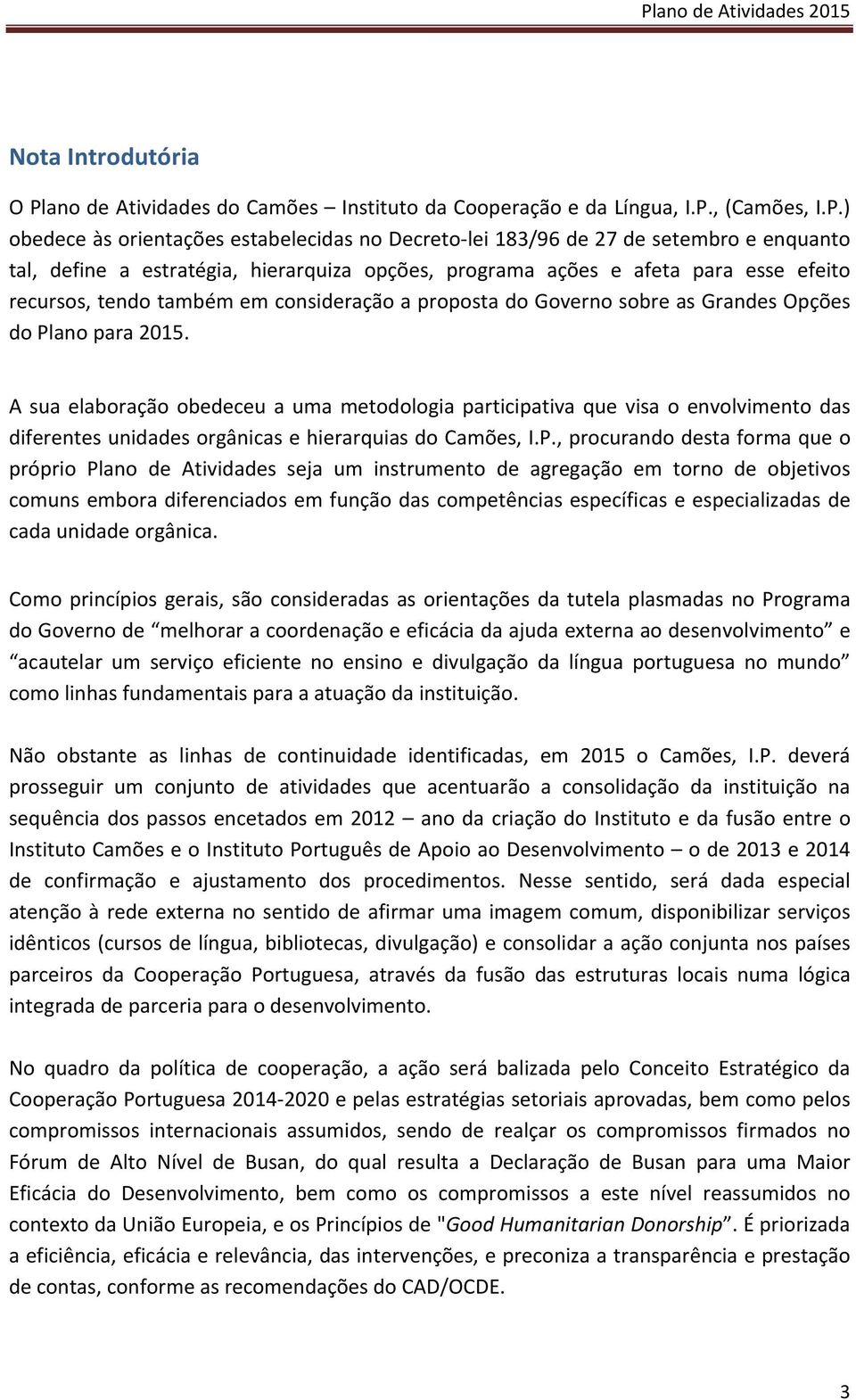 Plano de Atividades 2015

Nota Introdutória

O Plano de Atividades do Camões – Instituto da Cooperação e da Língua, I.P., (Camões, I.P.) obedece às orientações estabelecidas no Decreto-lei 183/96 de 27 de setembro e enquanto tal, define a estratégia, hierarquiza opções, programa ações e afeta para esse efeito recursos, tendo também em consideração a proposta do Governo sobre as Grandes Opções do Plano para 2015.

A sua elaboração obedeceu a uma metodologia participativa que visa o envolvimento das diferentes unidades orgânicas e hierarquias do Camões, I.P., procurando desta forma que o próprio Plano de Atividades seja um instrumento de agregação em torno de objetivos comuns embora diferenciados em função das competências específicas e especializadas de cada unidade orgânica.

Como princípios gerais, são consideradas as orientações da tutela plasmadas no Programa do Governo de “melhorar a coordenação e eficácia da ajuda externa ao desenvolvimento” e “acautelar um serviço eficiente no ensino e divulgação da língua portuguesa no mundo” como linhas fundamentais para a atuação da instituição.

Não obstante as linhas de continuidade identificadas, em 2015 o Camões, I.P. deverá prosseguir um conjunto de atividades que acentuarão a consolidação da instituição na sequência dos passos encetados em 2012 – ano da criação do Instituto e da fusão entre o Instituto Camões e o Instituto Português de Apoio ao Desenvolvimento – o de 2013 e 2014 de confirmação e ajustamento dos procedimentos. Nesse sentido, será dada especial atenção à rede externa no sentido de afirmar uma imagem comum, disponibilizar serviços idênticos (cursos de língua, bibliotecas, divulgação) e consolidar a ação conjunta nos países parceiros da Cooperação Portuguesa, através da fusão das estruturas locais numa lógica integrada de parceria para o desenvolvimento.

No quadro da política de cooperação, a ação será balizada pelo Conceito Estratégico da Cooperação Portuguesa 2014-2020 e pelas estratégias setoriais aprovadas, bem como pelos compromissos internacionais assumidos, sendo de realçar os compromissos firmados no Fórum de Alto Nível de Busan, do qual resulta a Declaração de Busan para uma Maior Eficácia do Desenvolvimento, bem como os compromissos a este nível reassumidos no contexto da União Europeia, e os Princípios de "Good Humanitarian Donorship”. É priorizada a eficiência, eficácia e relevância, das intervenções, e preconiza a transparência e prestação de contas, conforme as recomendações do CAD/OCDE.

3